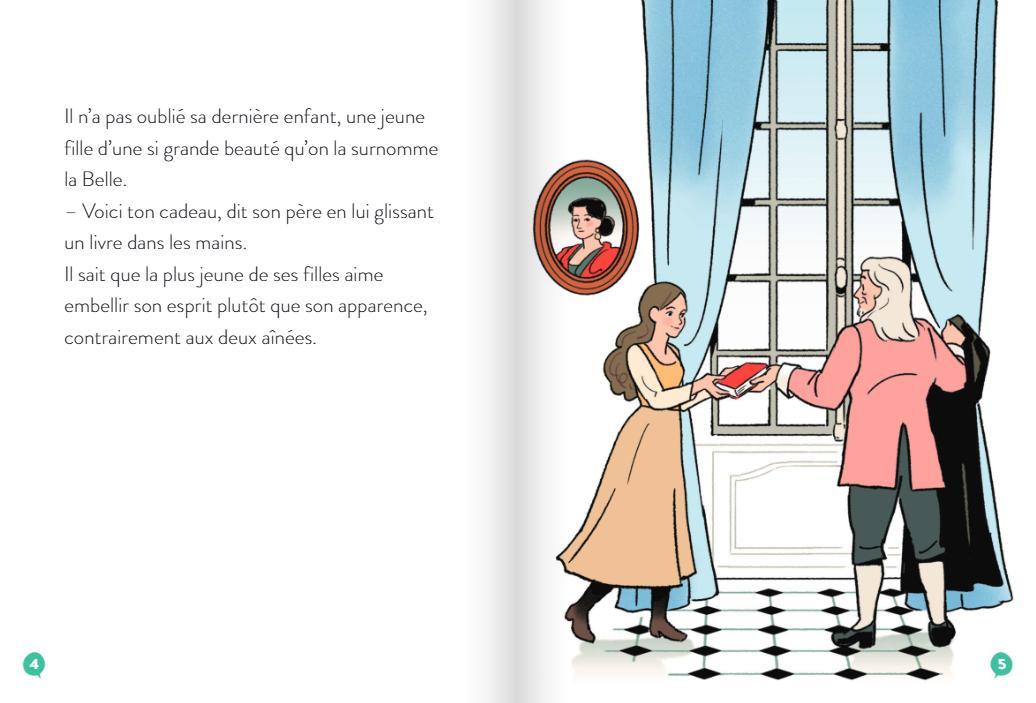 Il n'a pas oublié sa dernière enfant, une jeune fille d'une si grande beauté qu'on la surnomme la Belle.

– Voici ton cadeau, dit son père en lui glissant un livre dans les mains.

Il sait que la plus jeune de ses filles aime embellir son esprit plutôt que son apparence, contrairement aux deux aînées.

4

5